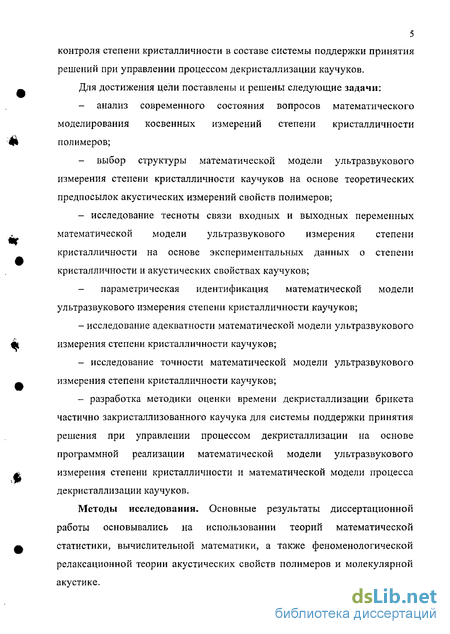 5

контроля степени кристалличности в составе системы поддержки принятия решений при управлении процессом декристаллизации каучуков.

Для достижения цели поставлены и решены следующие задачи:

– анализ современного состояния вопросов математического моделирования косвенных измерений степени кристалличности полимеров;

– выбор структуры математической модели ультразвукового измерения степени кристалличности каучуков на основе теоретических предпосылок акустических измерений свойств полимеров;

– исследование тесноты связи входных и выходных переменных математической модели ультразвукового измерения степени кристалличности на основе экспериментальных данных о степени кристалличности и акустических свойствах каучуков;

– параметрическая идентификация математической модели ультразвукового измерения степени кристалличности каучуков;

– исследование адекватности математической модели ультразвукового измерения степени кристалличности каучуков;

– исследование точности математической модели ультразвукового измерения степени кристалличности каучуков;

– разработка методики оценки времени декристаллизации брикета частично закристаллизованного каучука для системы поддержки принятия решения при управлении процессом декристаллизации на основе программной реализации математической модели ультразвукового измерения степени кристалличности и математической модели процесса декристаллизации каучуков.

Методы исследования. Основные результаты диссертационной работы основывались на использовании теорий математической статистики, вычислительной математики, а также феноменологической релаксационной теории акустических свойств полимеров и молекулярной акустике.

dsLib.net
библиотека диссертаций